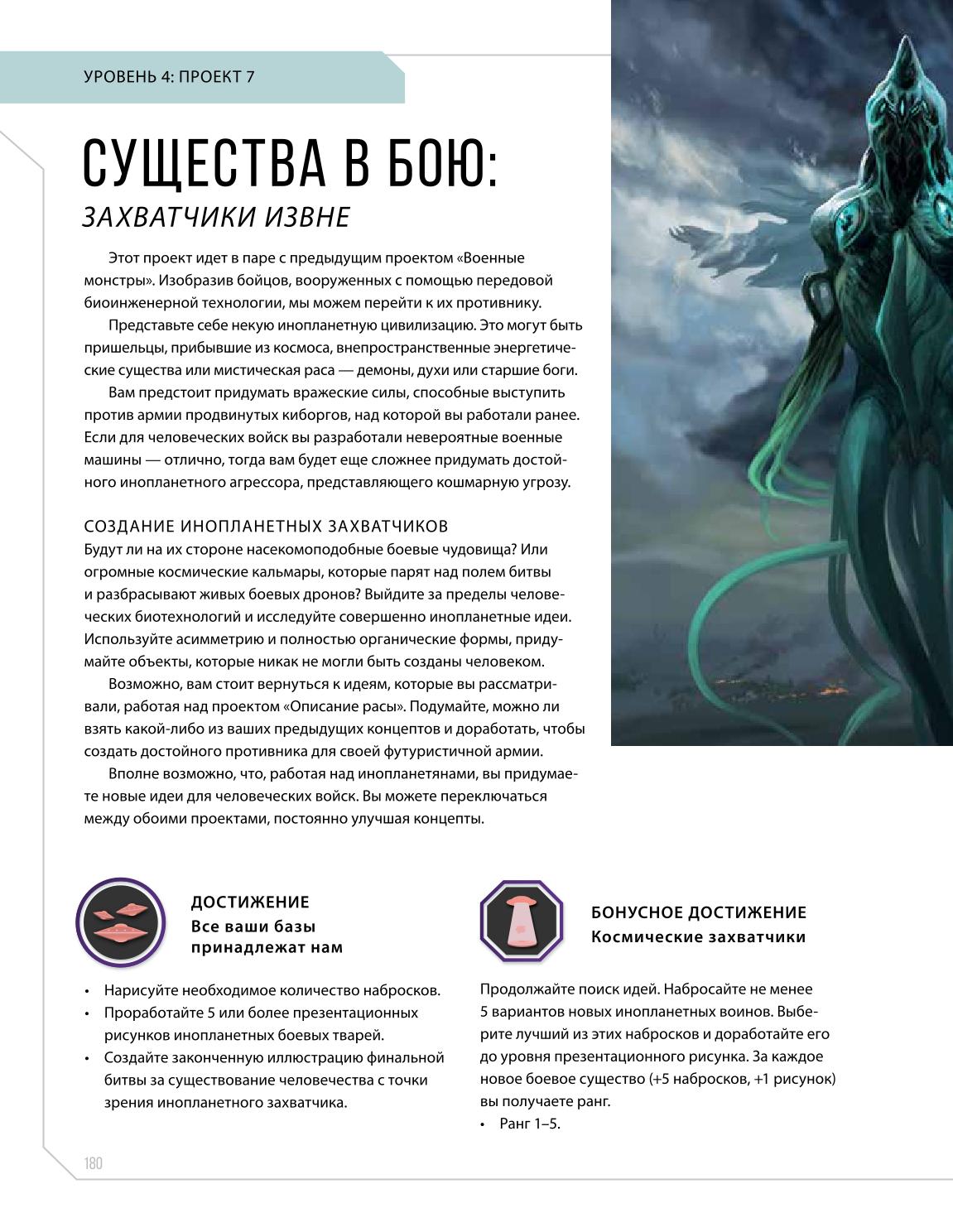 УРОВЕНЬ 4: ПРОЕКТ 7

СУЩЕСТВА В БОЮ:
ЗАХВАТЧИКИ ИЗВНЕ

Этот проект идет в паре с предыдущим проектом «Военные монстры». Изобразив бойцов, вооруженных с помощью передовой биоинженерной технологии, мы можем перейти к их противнику.

Представьте себе некую инопланетную цивилизацию. Это могут быть пришельцы, прибывшие из космоса, внепространственные энергетические существа или мистическая раса — демоны, духи или старшие боги.

Вам предстоит придумать вражеские силы, способные выступить против армии продвинутых киборгов, над которой вы работали ранее. Если для человеческих войск вы разработали невероятные военные машины — отлично, тогда вам будет еще сложнее придумать достойного инопланетного агрессора, представляющего кошмарную угрозу.

СОЗДАНИЕ ИНОПЛАНЕТНЫХ ЗАХВАТЧИКОВ
Будут ли на их стороне насекомоподобные боевые чудовища? Или огромные космические кальмары, которые парят над полем битвы и разбрасывают живых боевых дронов? Выйдите за пределы человеческих биотехнологий и исследуйте совершенно инопланетные идеи. Используйте асимметрию и полностью органические формы, придумайте объекты, которые никак не могли быть созданы человеком.

Возможно, вам стоит вернуться к идеям, которые вы рассматривали, работая над проектом «Описание расы». Подумайте, можно ли взять какой-либо из ваших предыдущих концептов и доработать, чтобы создать достойного противника для своей футуристичной армии.

Вполне возможно, что, работая над инопланетянами, вы придумаете новые идеи для человеческих войск. Вы можете переключаться между обоими проектами, постоянно улучшая концепты.

ДОСТИЖЕНИЕ
Все ваши базы принадлежат нам

• Нарисуйте необходимое количество набросков.
• Проработайте 5 или более презентационных рисунков инопланетных боевых тварей.
• Создайте законченную иллюстрацию финальной битвы за существование человечества с точки зрения инопланетного захватчика.

БОНУСНОЕ ДОСТИЖЕНИЕ
Космические захватчики

Продолжайте поиск идей. Набросайте не менее 5 вариантов новых инопланетных воинов. Выберите лучший из этих набросков и доработайте его до уровня презентационного рисунка. За каждое новое боевое существо (+5 набросков, +1 рисунок) вы получаете ранг.
• Ранг 1–5.

180